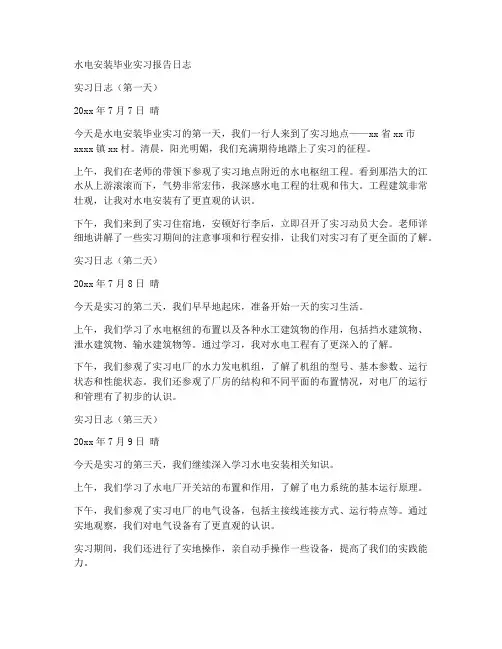 水电安装毕业实习报告日志

实习日志（第一天）

20xx 年 7 月 7 日 晴

今天是水电安装毕业实习的第一天，我们一行人来到了实习地点——xx 省 xx 市 xxxx 镇 xx 村。清晨，阳光明媚，我们充满期待地踏上了实习的征程。

上午，我们在老师的带领下参观了实习地点附近的水电枢纽工程。看到那浩大的江水从上游滚滚而下，气势非常宏伟，我深感水电工程的壮观和伟大。工程建筑非常壮观，让我对水电安装有了更直观的认识。

下午，我们来到了实习住宿地，安顿好行李后，立即召开了实习动员大会。老师详细地讲解了一些实习期间的注意事项和行程安排，让我们对实习有了更全面的了解。

实习日志（第二天）

20xx 年 7 月 8 日 晴

今天是实习的第二天，我们早早地起床，准备开始一天的实习生活。

上午，我们学习了水电枢纽的布置以及各种水工建筑物的作用，包括挡水建筑物、泄水建筑物、输水建筑物等。通过学习，我对水电工程有了更深入的了解。

下午，我们参观了实习电厂的水力发电机组，了解了机组的型号、基本参数、运行状态和性能状态。我们还参观了厂房的结构和不同平面的布置情况，对电厂的运行和管理有了初步的认识。

实习日志（第三天）

20xx 年 7 月 9 日 晴

今天是实习的第三天，我们继续深入学习水电安装相关知识。

上午，我们学习了水电厂开关站的布置和作用，了解了电力系统的基本运行原理。

下午，我们参观了实习电厂的电气设备，包括主接线连接方式、运行特点等。通过实地观察，我们对电气设备有了更直观的认识。

实习期间，我们还进行了实地操作，亲自动手操作一些设备，提高了我们的实践能力。